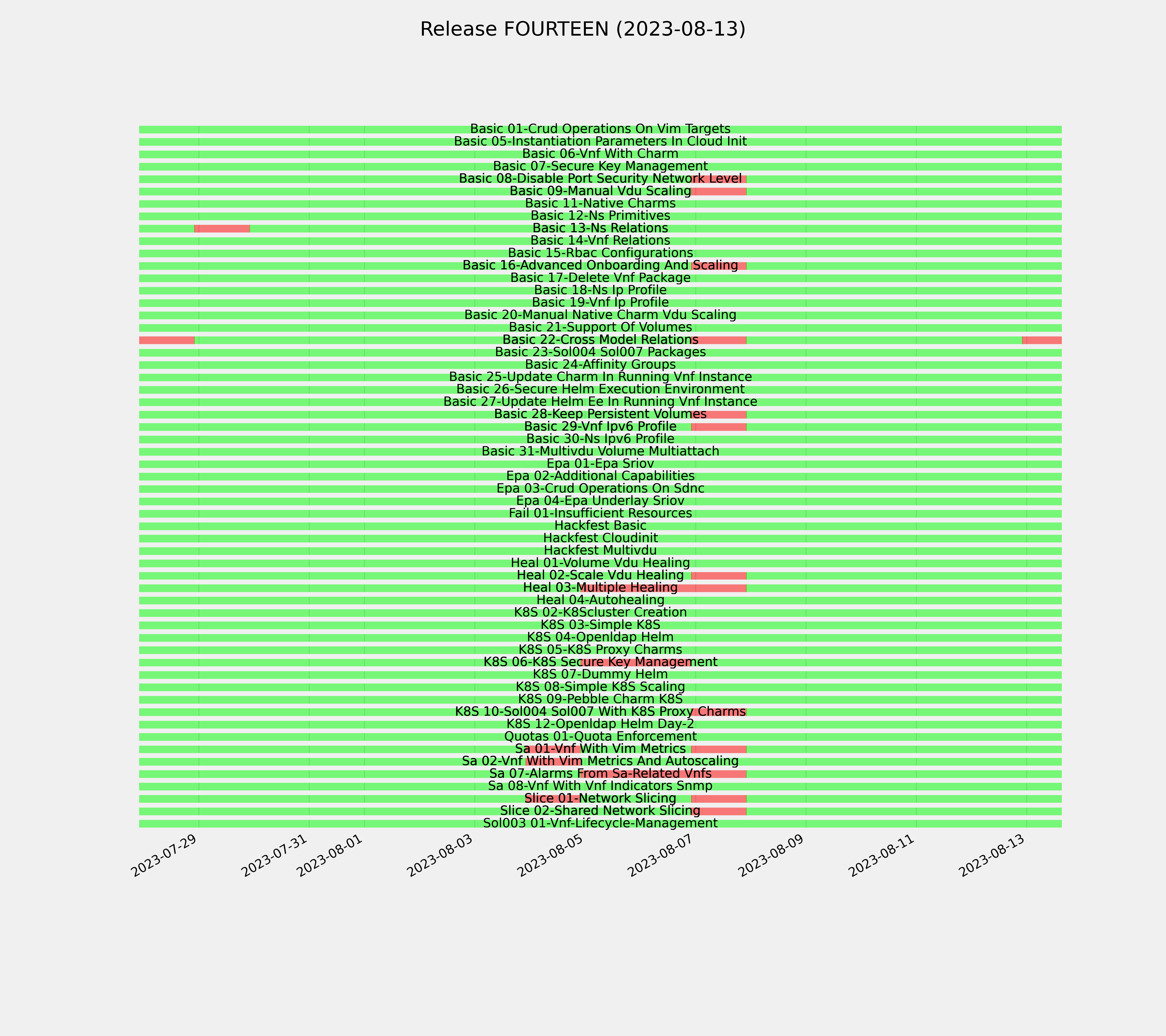 Release FOURTEEN (2023-08-13)

Basic 01-Crud Operations On Vim Targets
Basic 05-Instantiation Parameters In Cloud Init
Basic 06-Vnf With Charm
Basic 07-Secure Key Management
Basic 08-Disable Port Security Network Level
Basic 09-Manual Vdu Scaling
Basic 11-Native Charms
Basic 12-Ns Primitives
Basic 13-Ns Relations
Basic 14-Vnf Relations
Basic 15-Rbac Configurations
Basic 16-Advanced Onboarding And Scaling
Basic 17-Delete Vnf Package
Basic 18-Ns Ip Profile
Basic 19-Vnf Ip Profile
Basic 20-Manual Native Charm Vdu Scaling
Basic 21-Support Of Volumes
Basic 22-Cross Model Relations
Basic 23-Sol004 Sol007 Packages
Basic 24-Affinity Groups
Basic 25-Update Charm In Running Vnf Instance
Basic 26-Secure Helm Execution Environment
Basic 27-Update Helm Ee In Running Vnf Instance
Basic 28-Keep Persistent Volumes
Basic 29-Vnf Ipv6 Profile
Basic 30-Ns Ipv6 Profile
Basic 31-Multivdu Volume Multiattach
Epa 01-Epa Sriov
Epa 02-Additional Capabilities
Epa 03-Crud Operations On Sdnc
Epa 04-Epa Underlay Sriov
Fail 01-Insufficient Resources
Hackfest Basic
Hackfest Cloudinit
Hackfest Multivdu
Heal 01-Volume Vdu Healing
Heal 02-Scale Vdu Healing
Heal 03-Multiple Healing
Heal 04-Autohealing
K8S 02-K8Scluster Creation
K8S 03-Simple K8S
K8S 04-Openldap Helm
K8S 05-K8S Proxy Charms
K8S 06-K8S Secure Key Management
K8S 07-Dummy Helm
K8S 08-Simple K8S Scaling
K8S 09-Pebble Charm K8S
K8S 10-Sol004 Sol007 With K8S Proxy Charms
K8S 12-Openldap Helm Day-2
Quotas 01-Quota Enforcement
Sa 01-Vnf With Vim Metrics
Sa 02-Vnf With Vim Metrics And Autoscaling
Sa 07-Alarms From Sa-Related Vnfs
Sa 08-Vnf With Vnf Indicators Snmp
Slice 01-Network Slicing
Slice 02-Shared Network Slicing
Sol003 01-Vnf-Lifecycle-Management

2023-07-29
2023-07-31
2023-08-01
2023-08-03
2023-08-05
2023-08-07
2023-08-09
2023-08-11
2023-08-13